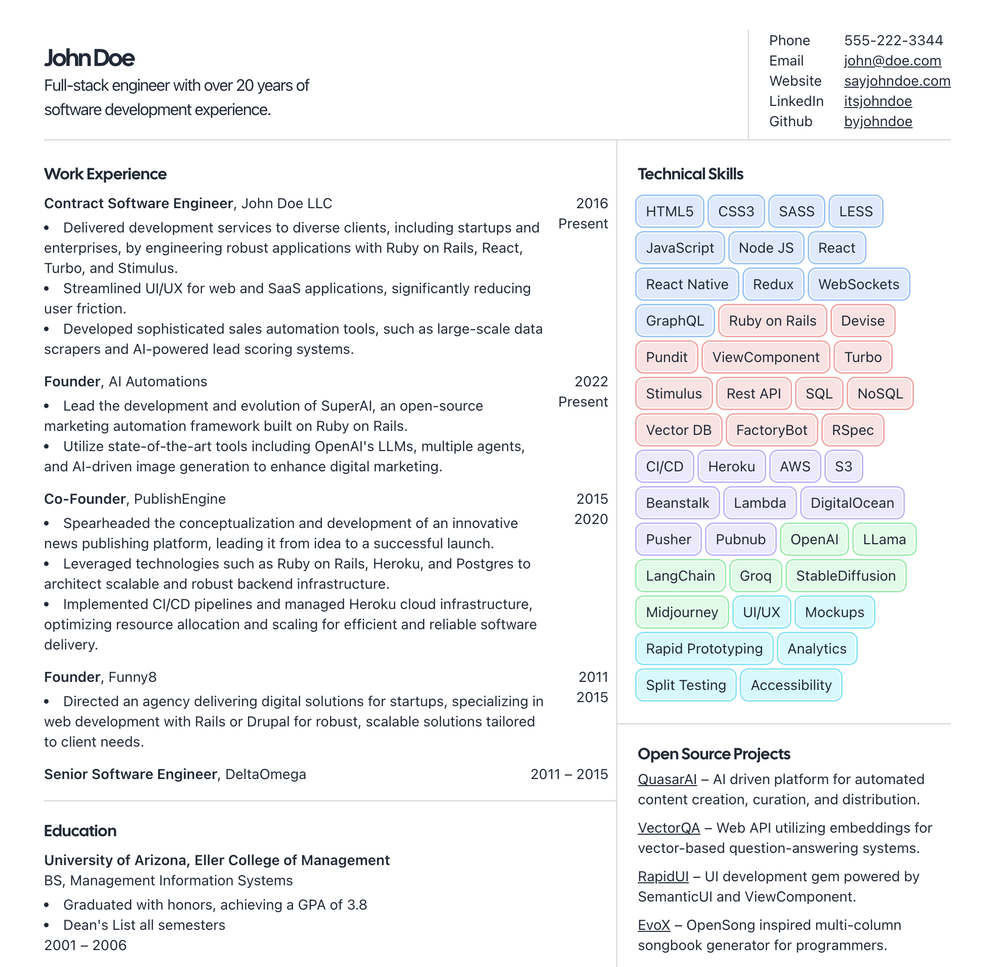 John Doe
Full-stack engineer with over 20 years of software development experience.

Phone 555-222-3344
Email john@doe.com
Website sayjohndoe.com
LinkedIn itsjohndoe
Github byjohndoe

Work Experience

Contract Software Engineer, John Doe LLC
2016
Present
• Delivered development services to diverse clients, including startups and enterprises, by engineering robust applications with Ruby on Rails, React, Turbo, and Stimulus.
• Streamlined UI/UX for web and SaaS applications, significantly reducing user friction.
• Developed sophisticated sales automation tools, such as large-scale data scrapers and AI-powered lead scoring systems.

Founder, AI Automations
2022
Present
• Lead the development and evolution of SuperAI, an open-source marketing automation framework built on Ruby on Rails.
• Utilize state-of-the-art tools including OpenAI's LLMs, multiple agents, and AI-driven image generation to enhance digital marketing.

Co-Founder, PublishEngine
2015
2020
• Spearheaded the conceptualization and development of an innovative news publishing platform, leading it from idea to a successful launch.
• Leveraged technologies such as Ruby on Rails, Heroku, and Postgres to architect scalable and robust backend infrastructure.
• Implemented CI/CD pipelines and managed Heroku cloud infrastructure, optimizing resource allocation and scaling for efficient and reliable software delivery.

Founder, Funny8
2011
2015
• Directed an agency delivering digital solutions for startups, specializing in web development with Rails or Drupal for robust, scalable solutions tailored to client needs.

Senior Software Engineer, DeltaOmega
2011 – 2015

Education

University of Arizona, Eller College of Management
BS, Management Information Systems
• Graduated with honors, achieving a GPA of 3.8
• Dean's List all semesters
2001 – 2006

Technical Skills

HTML5 CSS3 SASS LESS JavaScript Node JS React React Native Redux WebSockets GraphQL Ruby on Rails Devise Pundit ViewComponent Turbo Stimulus Rest API SQL NoSQL Vector DB FactoryBot RSpec CI/CD Heroku AWS S3 Beanstalk Lambda DigitalOcean Pusher Pubnub OpenAI LLama LangChain Groq StableDiffusion Midjourney UI/UX Mockups Rapid Prototyping Analytics Split Testing Accessibility

Open Source Projects

QuasarAI – AI driven platform for automated content creation, curation, and distribution.

VectorQA – Web API utilizing embeddings for vector-based question-answering systems.

RapidUI – UI development gem powered by SemanticUI and ViewComponent.

EvoX – OpenSong inspired multi-column songbook generator for programmers.